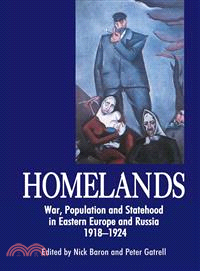 HOMELANDS

War, Population and Statehood in Eastern Europe and Russia 1918–1924

Edited by Nick Baron and Peter Gatrell